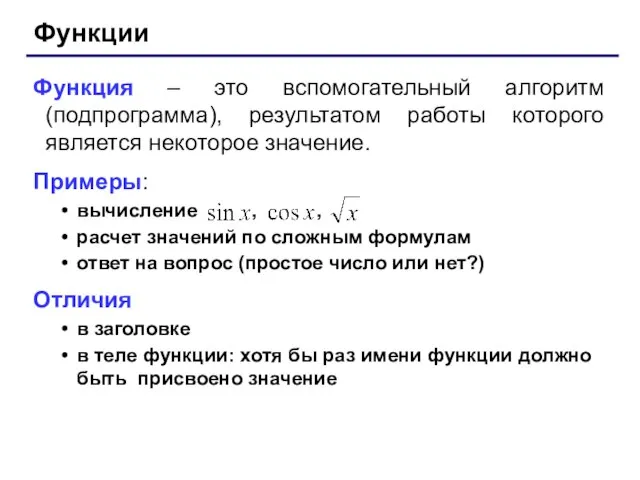 Функции

Функция – это вспомогательный алгоритм (подпрограмма), результатом работы которого является некоторое значение.

Примеры:
• вычисление $\sin x$, $\cos x$, $\sqrt{x}$
• расчет значений по сложным формулам
• ответ на вопрос (простое число или нет?)

Отличия
• в заголовке
• в теле функции: хотя бы раз имени функции должно быть присвоено значение